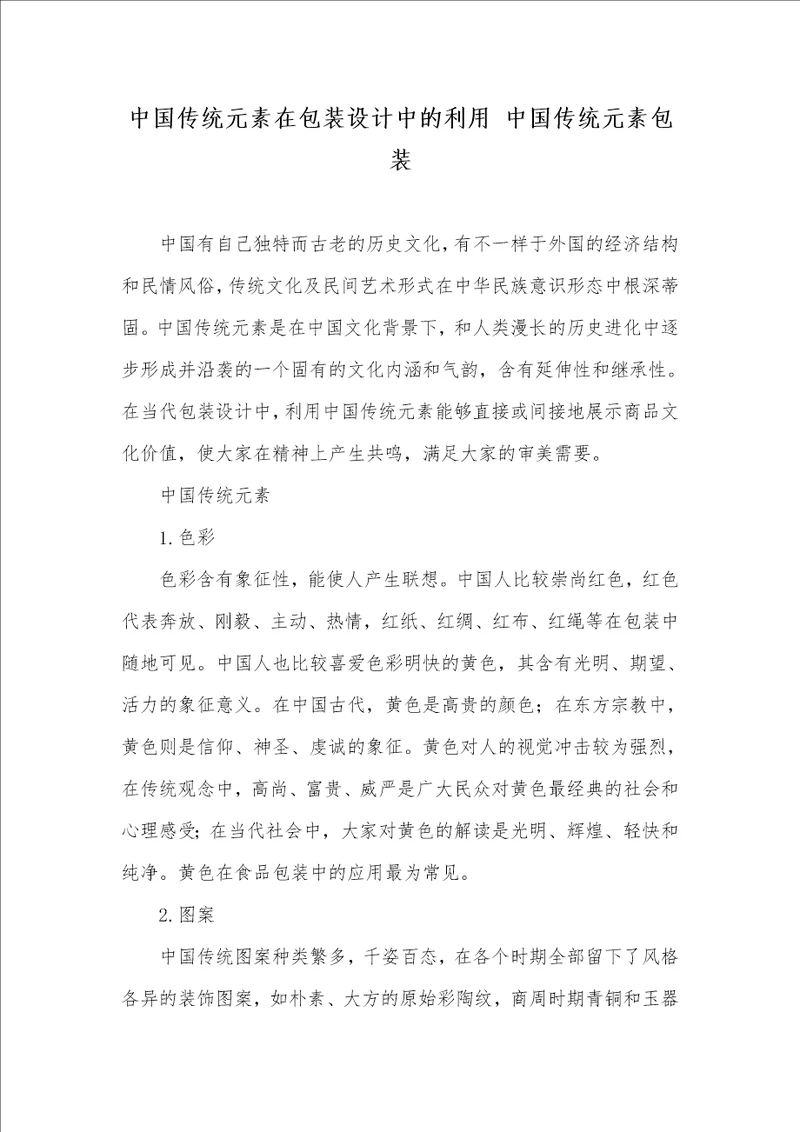 中国传统元素在包装设计中的利用 中国传统元素包装

中国有自己独特而古老的历史文化，有不一样于外国的经济结构和民情风俗，传统文化及民间艺术形式在中华民族意识形态中根深蒂固。中国传统元素是在中国文化背景下，和人类漫长的历史进化中逐步形成并沿袭的一个固有的文化内涵和气韵，含有延伸性和继承性。在当代包装设计中，利用中国传统元素能够直接或间接地展示商品文化价值，使大家在精神上产生共鸣，满足大家的审美需要。

中国传统元素

1.色彩

色彩含有象征性，能使人产生联想。中国人比较崇尚红色，红色代表奔放、刚毅、主动、热情，红纸、红绸、红布、红绳等在包装中随地可见。中国人也比较喜爱色彩明快的黄色，其含有光明、期望、活力的象征意义。在中国古代，黄色是高贵的颜色；在东方宗教中，黄色则是信仰、神圣、虔诚的象征。黄色对人的视觉冲击较为强烈，在传统观念中，高尚、富贵、威严是广大民众对黄色最经典的社会和心理感受；在当代社会中，大家对黄色的解读是光明、辉煌、轻快和纯净。黄色在食品包装中的应用最为常见。

2.图案

中国传统图案种类繁多，千姿百态，在各个时期全部留下了风格各异的装饰图案，如朴素、大方的原始彩陶纹，商周时期青铜和玉器